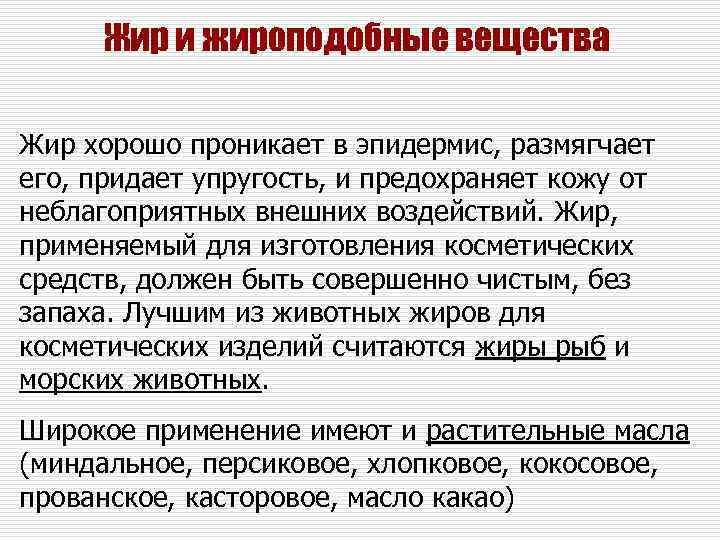 Жир и жироподобные вещества

Жир хорошо проникает в эпидермис, размягчает его, придает упругость, и предохраняет кожу от неблагоприятных внешних воздействий. Жир, применяемый для изготовления косметических средств, должен быть совершенно чистым, без запаха. Лучшим из животных жиров для косметических изделий считаются жиры рыб и морских животных.

Широкое применение имеют и растительные масла (миндальное, персиковое, хлопковое, кокосовое, прованское, касторовое, масло какао)